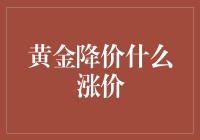 黄金降价什么涨价